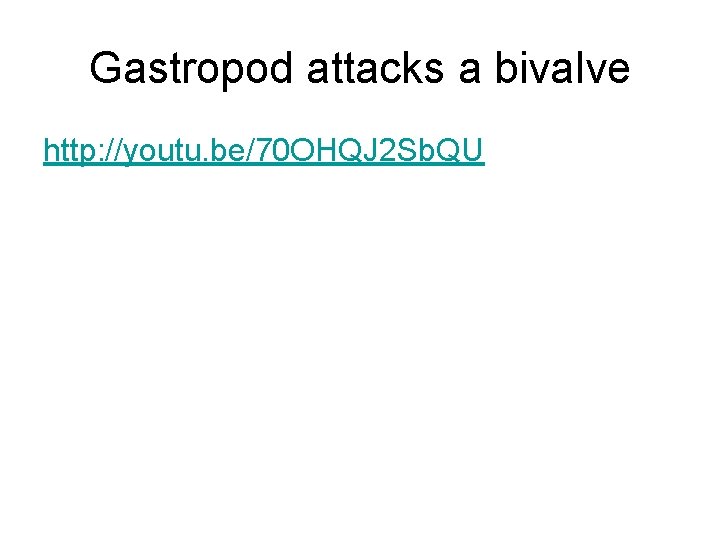 Gastropod attacks a bivalve

http://youtu.be/70OHQJ2SbQU